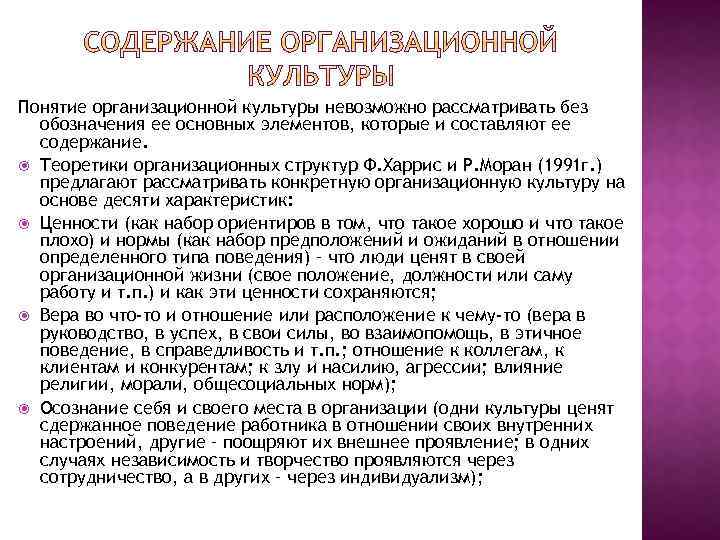 СОДЕРЖАНИЕ ОРГАНИЗАЦИОННОЙ КУЛЬТУРЫ

Понятие организационной культуры невозможно рассматривать без обозначения ее основных элементов, которые и составляют ее содержание.

Теоретики организационных структур Ф.Харрис и Р.Моран (1991г.) предлагают рассматривать конкретную организационную культуру на основе десяти характеристик:

Ценности (как набор ориентиров в том, что такое хорошо и что такое плохо) и нормы (как набор предположений и ожиданий в отношении определенного типа поведения) – что люди ценят в своей организационной жизни (свое положение, должности или саму работу и т.п.) и как эти ценности сохраняются;

Вера во что-то и отношение или расположение к чему-то (вера в руководство, в успех, в свои силы, во взаимопомощь, в этичное поведение, в справедливость и т.п.; отношение к коллегам, к клиентам и конкурентам; к злу и насилию, агрессии; влияние религии, морали, общесоциальных норм);

Осознание себя и своего места в организации (одни культуры ценят сдержанное поведение работника в отношении своих внутренних настроений, другие – поощряют их внешнее проявление; в одних случаях независимость и творчество проявляются через сотрудничество, а в других – через индивидуализм);